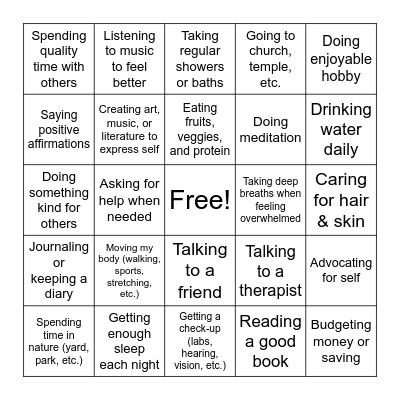 | | | | | |
|---|---|---|---|---|
| Spending quality time with others | Listening to music to feel better | Taking regular showers or baths | Going to church, temple, etc. | Doing enjoyable hobby |
| Saying positive affirmations | Creating art, music, or literature to express self | Eating fruits, veggies, and protein | Doing meditation | Drinking water daily |
| Doing something kind for others | Asking for help when needed | Free! | Taking deep breaths when feeling overwhelmed | Caring for hair & skin |
| Journaling or keeping a diary | Moving my body (walking, sports, stretching, etc.) | Talking to a friend | Talking to a therapist | Advocating for self |
| Spending time in nature (yard, park, etc.) | Getting enough sleep each night | Getting a check-up (labs, hearing, vision, etc.) | Reading a good book | Budgeting money or saving |